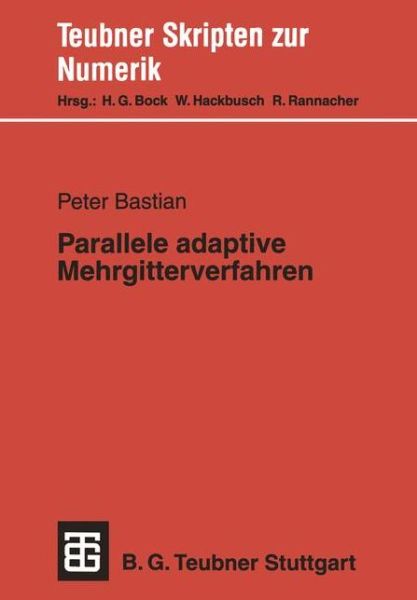 Teubner Skripten zur Numerik

Hrsg.: H. G. Bock W. Hackbusch R. Rannacher

Peter Bastian

Parallele adaptive Mehrgitterverfahren

B. G. Teubner Stuttgart